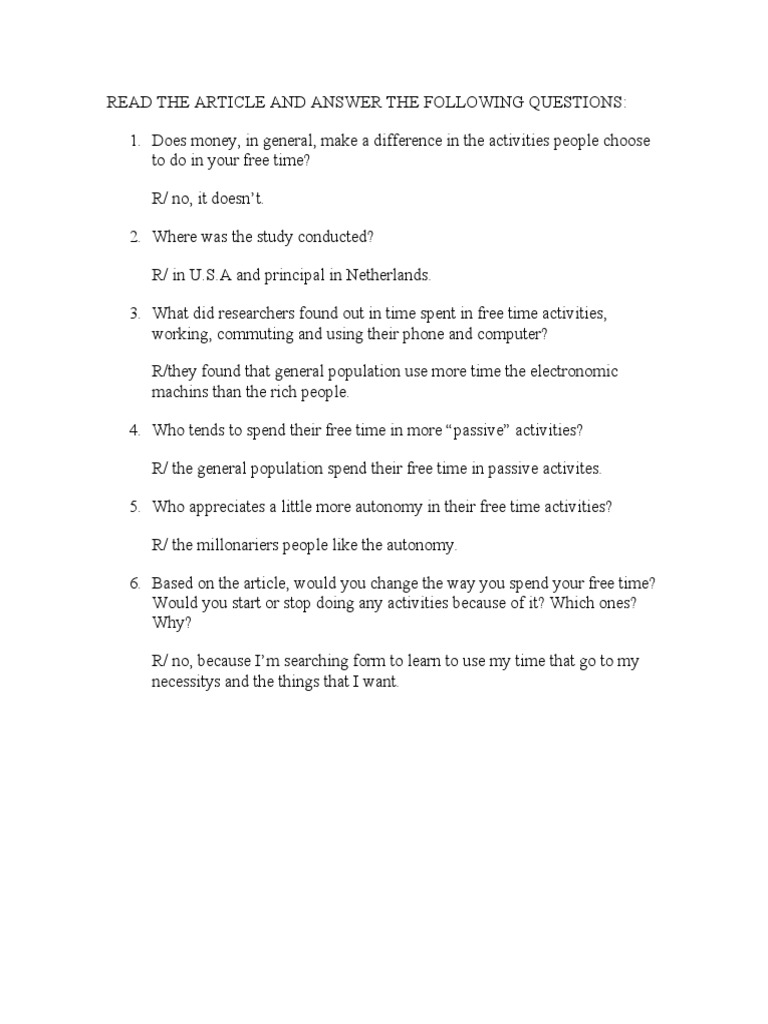 READ THE ARTICLE AND ANSWER THE FOLLOWING QUESTIONS:

1. Does money, in general, make a difference in the activities people choose to do in your free time?

R/ no, it doesn't.

2. Where was the study conducted?

R/ in U.S.A and principal in Netherlands.

3. What did researchers found out in time spent in free time activities, working, commuting and using their phone and computer?

R/they found that general population use more time the electronomic machins than the rich people.

4. Who tends to spend their free time in more "passive" activities?

R/ the general population spend their free time in passive activites.

5. Who appreciates a little more autonomy in their free time activities?

R/ the millonariers people like the autonomy.

6. Based on the article, would you change the way you spend your free time? Would you start or stop doing any activities because of it? Which ones? Why?

R/ no, because I'm searching form to learn to use my time that go to my necessitys and the things that I want.